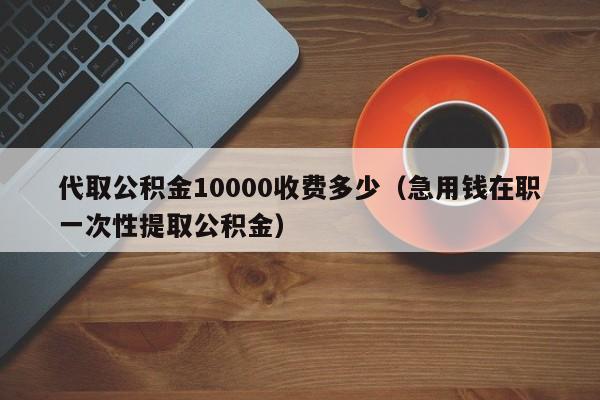 代取公积金10000收费多少（急用钱在职一次性提取公积金）